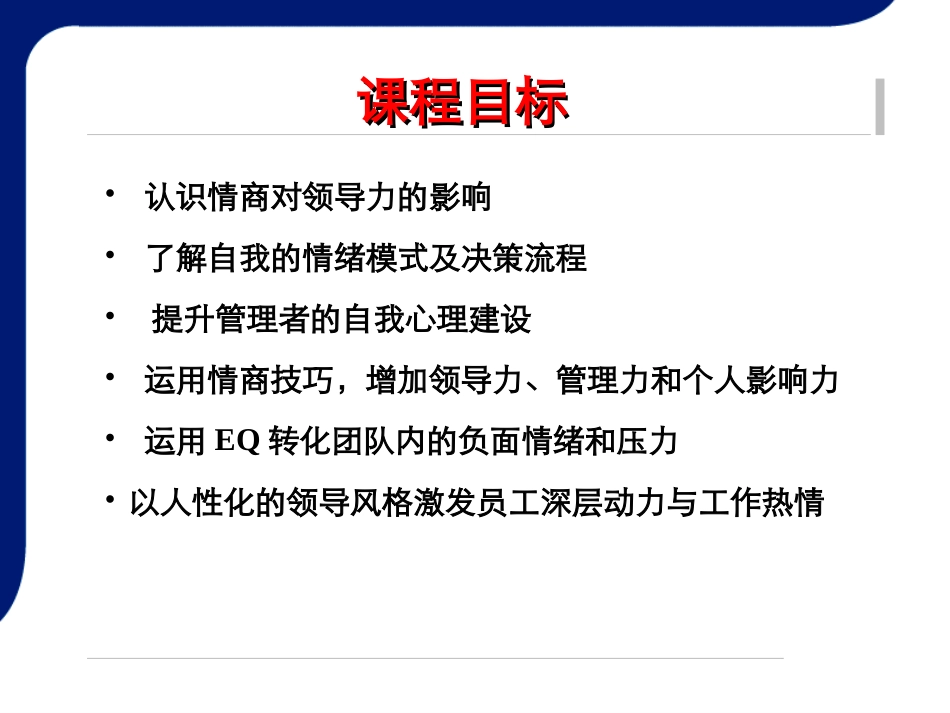 课程目标

• 认识情商对领导力的影响

• 了解自我的情绪模式及决策流程

• 提升管理者的自我心理建设

• 运用情商技巧，增加领导力、管理力和个人影响力

• 运用EQ转化团队内的负面情绪和压力

• 以人性化的领导风格激发员工深层动力与工作热情